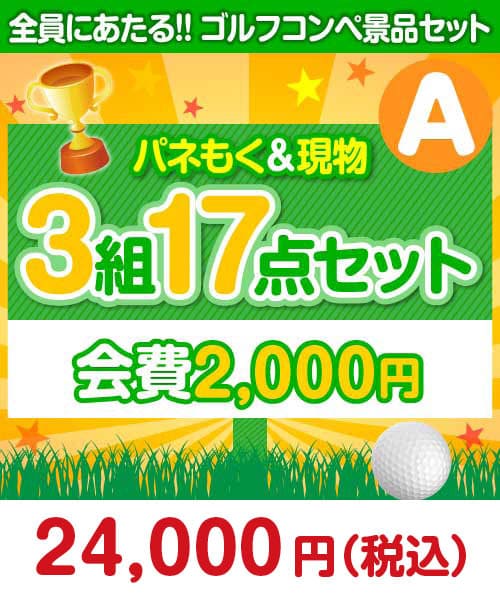 全員にあたる!! ゴルフコンペ景品セット

A

パネもく＆現物

3組17点セット

会費2,000円

24,000円（税込）